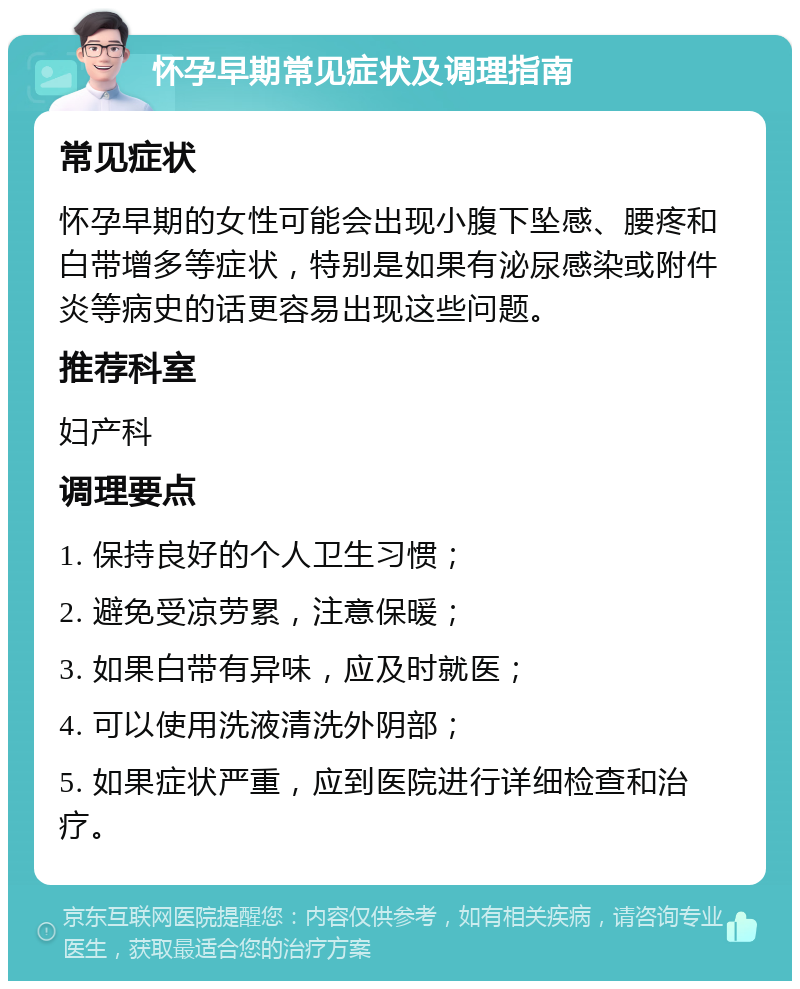 怀孕早期常见症状及调理指南

常见症状

怀孕早期的女性可能会出现小腹下坠感、腰疼和白带增多等症状，特别是如果有泌尿感染或附件炎等病史的话更容易出现这些问题。

推荐科室

妇产科

调理要点

1. 保持良好的个人卫生习惯；

2. 避免受凉劳累，注意保暖；

3. 如果白带有异味，应及时就医；

4. 可以使用洗液清洗外阴部；

5. 如果症状严重，应到医院进行详细检查和治疗。

京东互联网医院提醒您：内容仅供参考，如有相关疾病，请咨询专业医生，获取最适合您的治疗方案